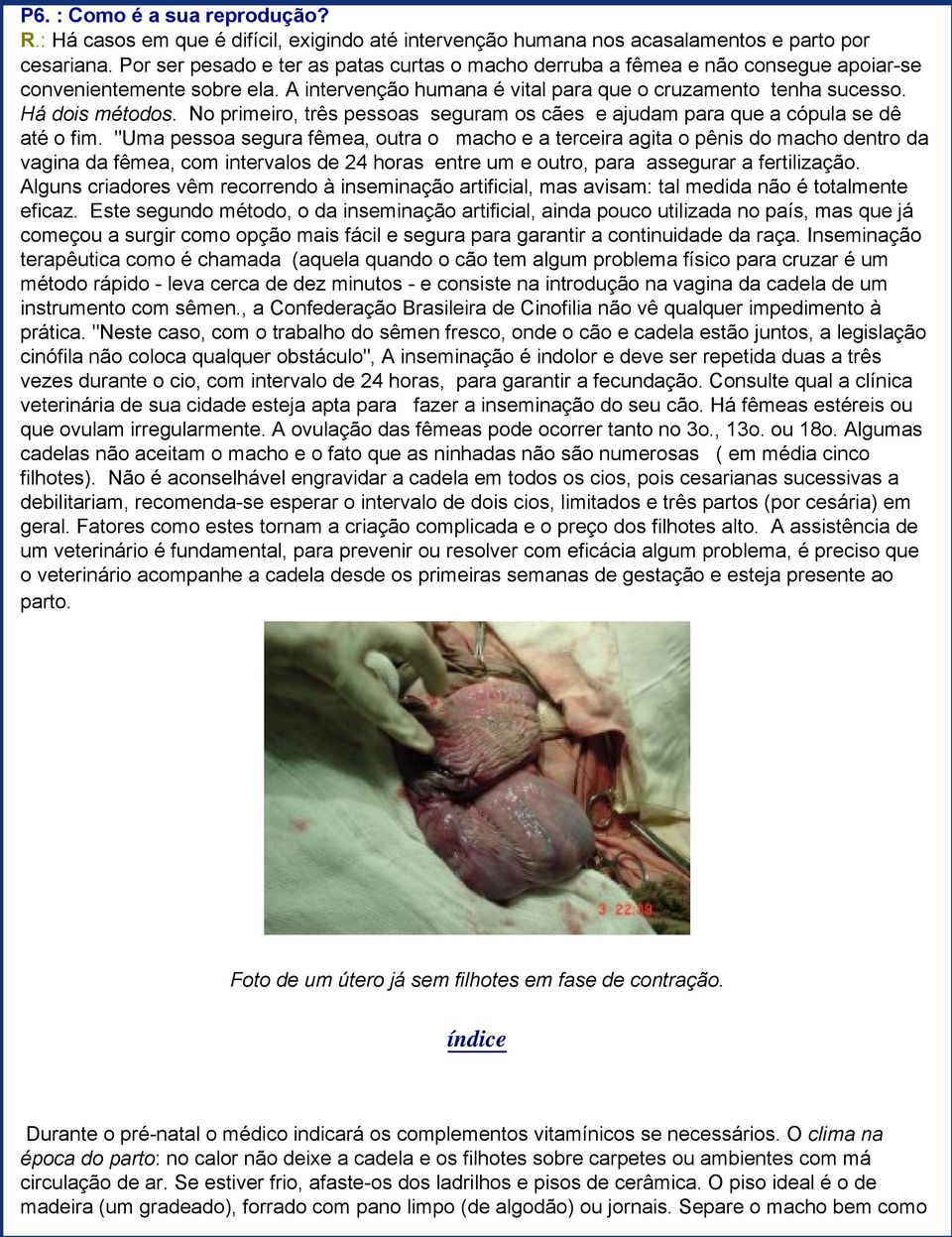 P6. : Como é a sua reprodução?
R.: Há casos em que é difícil, exigindo até intervenção humana nos acasalamentos e parto por cesariana. Por ser pesado e ter as patas curtas o macho derruba a fêmea e não consegue apoiar-se convenientemente sobre ela. A intervenção humana é vital para que o cruzamento tenha sucesso. Há dois métodos. No primeiro, três pessoas seguram os cães e ajudam para que a cópula se dê até o fim. "Uma pessoa segura fêmea, outra o macho e a terceira agita o pênis do macho dentro da vagina da fêmea, com intervalos de 24 horas entre um e outro, para assegurar a fertilização. Alguns criadores vêm recorrendo à inseminação artificial, mas avisam: tal medida não é totalmente eficaz. Este segundo método, o da inseminação artificial, ainda pouco utilizada no país, mas que já começou a surgir como opção mais fácil e segura para garantir a continuidade da raça. Inseminação terapêutica como é chamada (aquela quando o cão tem algum problema físico para cruzar é um método rápido - leva cerca de dez minutos - e consiste na introdução na vagina da cadela de um instrumento com sêmen., a Confederação Brasileira de Cinofilia não vê qualquer impedimento à prática. "Neste caso, com o trabalho do sêmen fresco, onde o cão e cadela estão juntos, a legislação cinófila não coloca qualquer obstáculo", A inseminação é indolor e deve ser repetida duas a três vezes durante o cio, com intervalo de 24 horas, para garantir a fecundação. Consulte qual a clínica veterinária de sua cidade esteja apta para fazer a inseminação do seu cão. Há fêmeas estéreis ou que ovulam irregularmente. A ovulação das fêmeas pode ocorrer tanto no 3o., 13o. ou 18o. Algumas cadelas não aceitam o macho e o fato que as ninhadas não são numerosas ( em média cinco filhotes). Não é aconselhável engravidar a cadela em todos os cios, pois cesarianas sucessivas a debilitariam, recomenda-se esperar o intervalo de dois cios, limitados e três partos (por cesária) em geral. Fatores como estes tornam a criação complicada e o preço dos filhotes alto. A assistência de um veterinário é fundamental, para prevenir ou resolver com eficácia algum problema, é preciso que o veterinário acompanhe a cadela desde os primeiras semanas de gestação e esteja presente ao parto.

3 22:38

Foto de um útero já sem filhotes em fase de contração.

índice

Durante o pré-natal o médico indicará os complementos vitamínicos se necessários. O clima na época do parto: no calor não deixe a cadela e os filhotes sobre carpetes ou ambientes com má circulação de ar. Se estiver frio, afaste-os dos ladrilhos e pisos de cerâmica. O piso ideal é o de madeira (um gradeado), forrado com pano limpo (de algodão) ou jornais. Separe o macho bem como